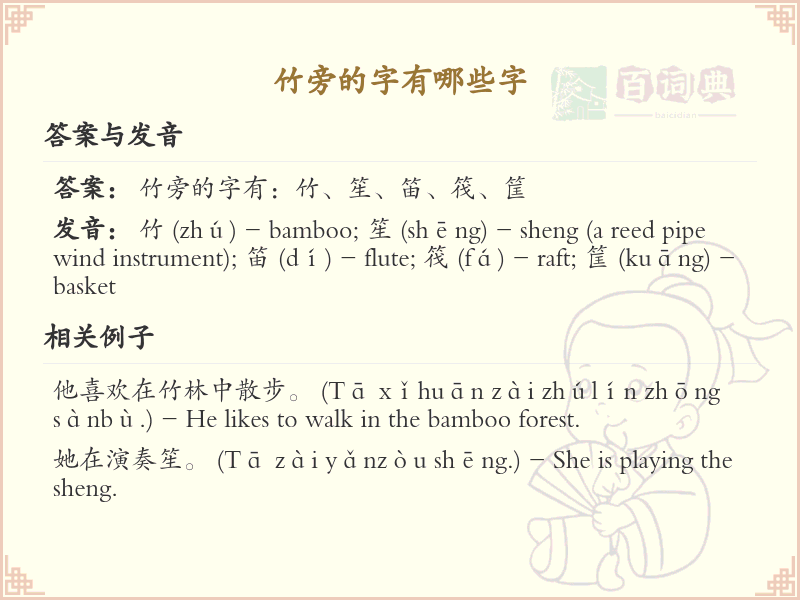 竹旁的字有哪些字

百词典
baicidian

答案与发音

答案：竹旁的字有：竹、笙、笛、筏、筐

发音：竹 (zh ú ) – bamboo; 笙 (sh ē ng) – sheng (a reed pipe wind instrument); 笛 (d í ) – flute; 筏 (f á ) – raft; 筐 (ku ā ng) – basket

相关例子

他喜欢在竹林中散步。 (T ā x ǐ hu ā n z à i zh ú l í n zh ō ng s à nb ù .) – He likes to walk in the bamboo forest.

她在演奏笙。 (T ā z à i y ǎ nz ò u sh ē ng.) – She is playing the sheng.